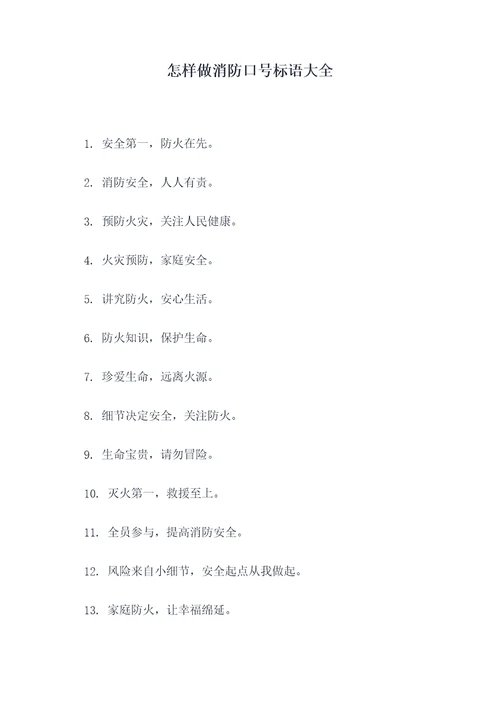 怎样做消防口号标语大全

1. 安全第一，防火在先。

2. 消防安全，人人有责。

3. 预防火灾，关注人民健康。

4. 火灾预防，家庭安全。

5. 讲究防火，安心生活。

6. 防火知识，保护生命。

7. 珍爱生命，远离火源。

8. 细节决定安全，关注防火。

9. 生命宝贵，请勿冒险。

10. 灭火第一，救援至上。

11. 全员参与，提高消防安全。

12. 风险来自小细节，安全起点从我做起。

13. 家庭防火，让幸福绵延。